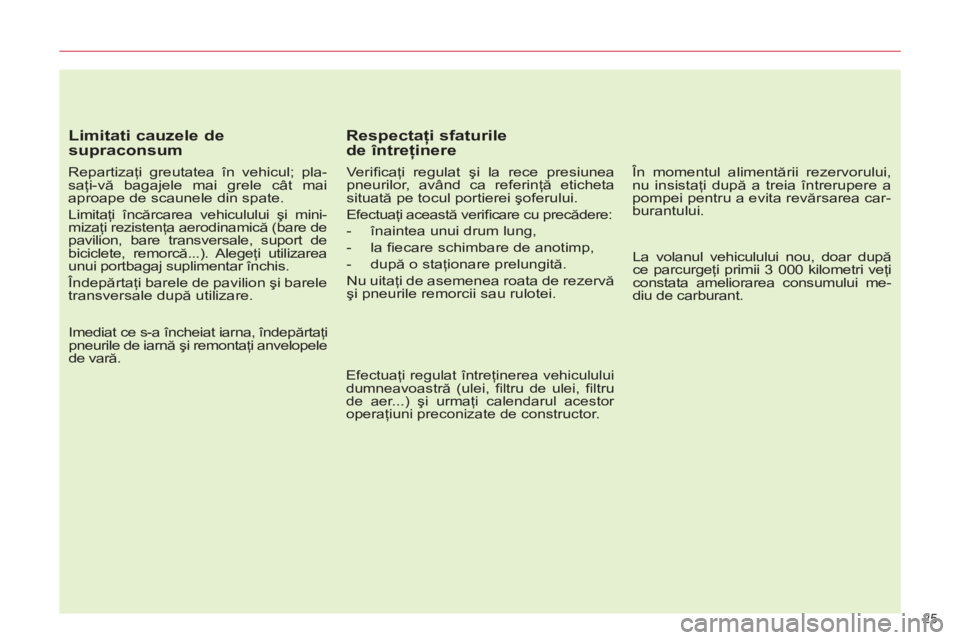 Limitati cauzele de supraconsum

Repartizaţi greutatea în vehicul; plasaţi-vă bagajele mai grele cât mai aproape de scaunele din spate.

Limitaţi încărcarea vehiculului şi minimizaţi rezistenţa aerodinamică (bare de pavilion, bare transversale, suport de biciclete, remorcă...). Alegeţi utilizarea unui portbagaj suplimentar închis.

Îndepărtaţi barele de pavilion şi barele transversale după utilizare.

Imediat ce s-a încheiat iarna, îndepărtaţi pneurile de iarnă şi remontaţi anvelopele de vară.

Respectaţi sfaturile de întreţinere

Verificaţi regulat şi la rece presiunea pneurilor, având ca referinţă eticheta situată pe tocul portierei şoferului.

Efectuaţi această verificare cu precădere:

- înaintea unui drum lung,
- la fiecare schimbare de anotimp,
- după o staţionare prelungită.

Nu uitaţi de asemenea roata de rezervă şi pneurile remorcii sau rulotei.

Efectuaţi regulat întreţinerea vehiculului dumneavoastră (ulei, filtru de ulei, filtru de aer...) şi urmaţi calendarul acestor operaţiuni preconizate de constructor.

În momentul alimentării rezervorului, nu insistaţi după a treia întrerupere a pompei pentru a evita revărsarea carburantului.

La volanul vehiculului nou, doar după ce parcurgeţi primii 3 000 kilometri veţi constata ameliorarea consumului mediu de carburant.

25

carmanualsonline.info